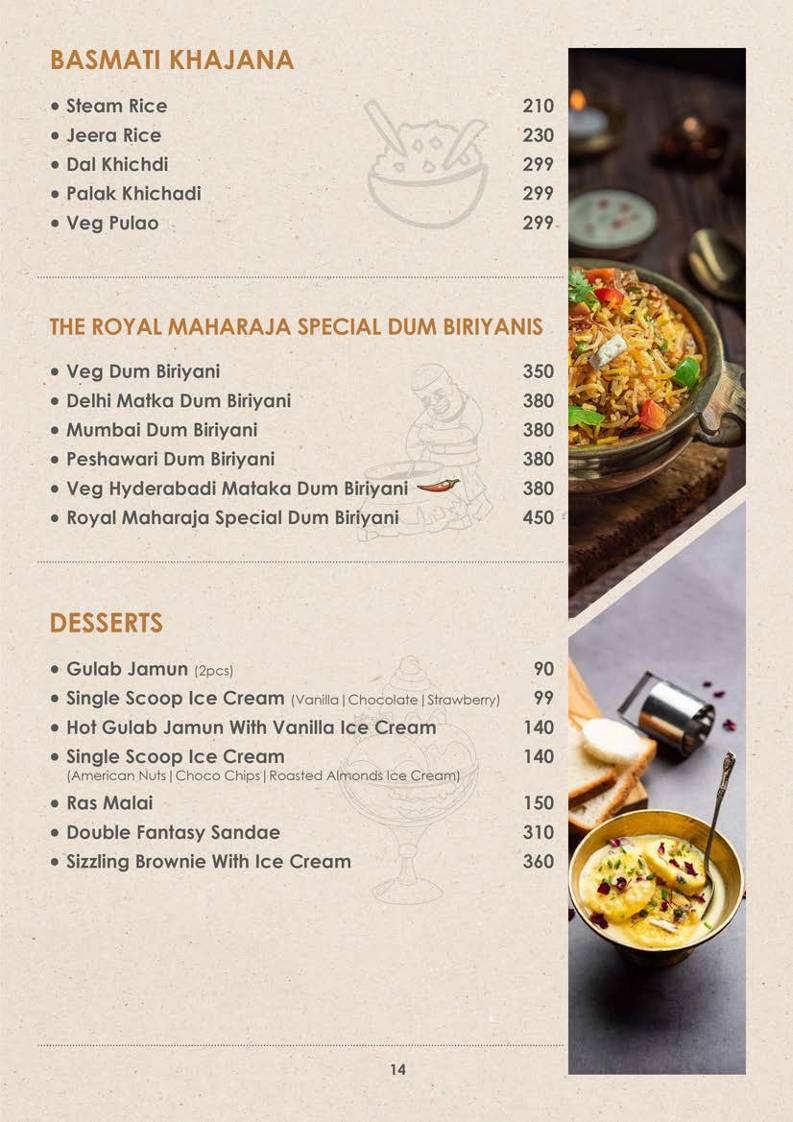 BASMATI KHAJANA

• Steam Rice 210
• Jeera Rice 230
• Dal Khichdi 299
• Palak Khichadi 299
• Veg Pulao 299

THE ROYAL MAHARAJA SPECIAL DUM BIRIYANIS

• Veg Dum Biriyani 350
• Delhi Matka Dum Biriyani 380
• Mumbai Dum Biriyani 380
• Peshawari Dum Biriyani 380
• Veg Hyderabadi Mataka Dum Biriyani 380
• Royal Maharaja Special Dum Biriyani 450

DESSERTS

• Gulab Jamun (2pcs) 90
• Single Scoop Ice Cream (Vanilla | Chocolate | Strawberry) 99
• Hot Gulab Jamun With Vanilla Ice Cream 140
• Single Scoop Ice Cream 140
(American Nuts | Choco Chips | Roasted Almonds Ice Cream)
• Ras Malai 150
• Double Fantasy Sandae 310
• Sizzling Brownie With Ice Cream 360

14